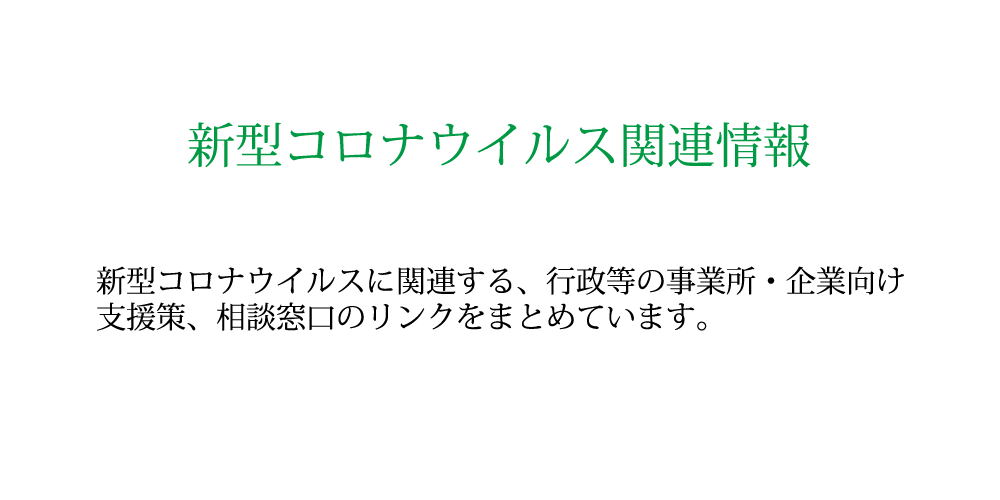 新型コロナウイルス関連情報

新型コロナウイルスに関連する、行政等の事業所・企業向け支援策、相談窓口のリンクをまとめています。